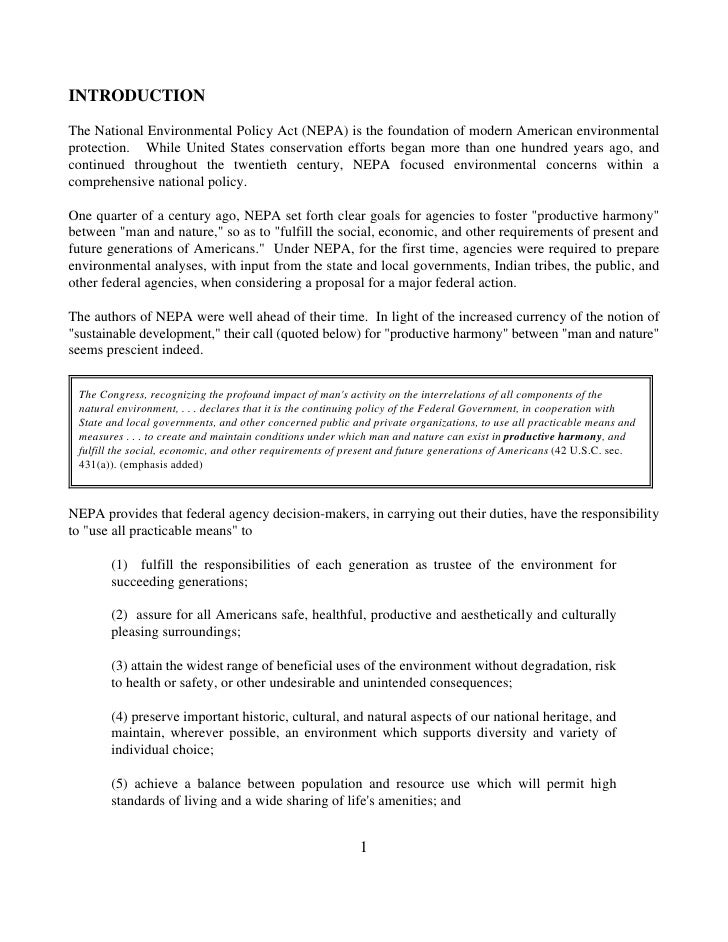 INTRODUCTION

The National Environmental Policy Act (NEPA) is the foundation of modern American environmental protection. While United States conservation efforts began more than one hundred years ago, and continued throughout the twentieth century, NEPA focused environmental concerns within a comprehensive national policy.

One quarter of a century ago, NEPA set forth clear goals for agencies to foster "productive harmony" between "man and nature," so as to "fulfill the social, economic, and other requirements of present and future generations of Americans." Under NEPA, for the first time, agencies were required to prepare environmental analyses, with input from the state and local governments, Indian tribes, the public, and other federal agencies, when considering a proposal for a major federal action.

The authors of NEPA were well ahead of their time. In light of the increased currency of the notion of "sustainable development," their call (quoted below) for "productive harmony" between "man and nature" seems prescient indeed.

The Congress, recognizing the profound impact of man's activity on the interrelations of all components of the natural environment, . . . declares that it is the continuing policy of the Federal Government, in cooperation with State and local governments, and other concerned public and private organizations, to use all practicable means and measures . . . to create and maintain conditions under which man and nature can exist in productive harmony, and fulfill the social, economic, and other requirements of present and future generations of Americans (42 U.S.C. sec. 431(a)). (emphasis added)

NEPA provides that federal agency decision-makers, in carrying out their duties, have the responsibility to "use all practicable means" to

(1) fulfill the responsibilities of each generation as trustee of the environment for succeeding generations;

(2) assure for all Americans safe, healthful, productive and aesthetically and culturally pleasing surroundings;

(3) attain the widest range of beneficial uses of the environment without degradation, risk to health or safety, or other undesirable and unintended consequences;

(4) preserve important historic, cultural, and natural aspects of our national heritage, and maintain, wherever possible, an environment which supports diversity and variety of individual choice;

(5) achieve a balance between population and resource use which will permit high standards of living and a wide sharing of life's amenities; and

1